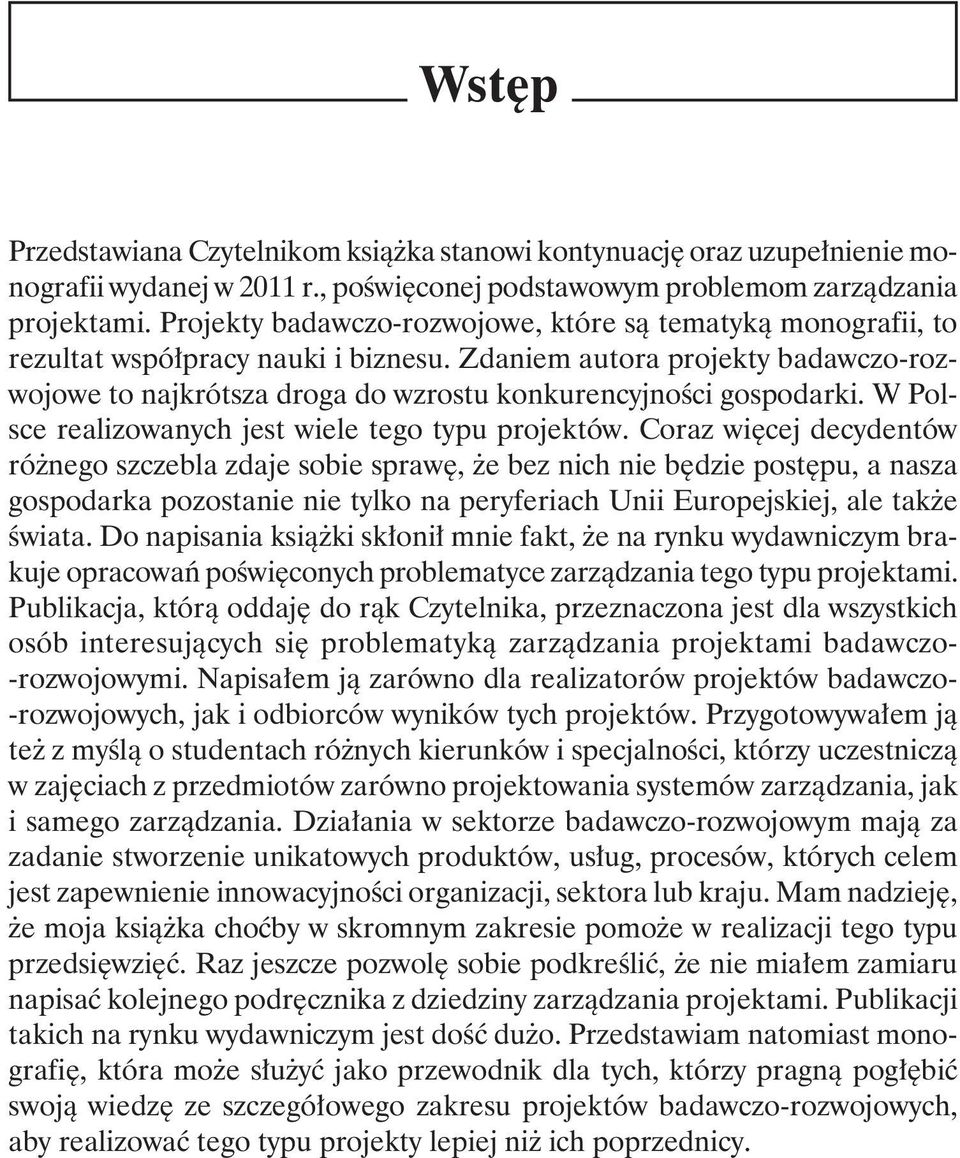 Wstęp

Przedstawiana Czytelnikom książka stanowi kontynuację oraz uzupełnienie monografii wydanej w 2011 r., poświęconej podstawowym problemom zarządzania projektami. Projekty badawczo-rozwojowe, które są tematyką monografii, to rezultat współpracy nauki i biznesu. Zdaniem autora projekty badawczo-rozwojowe to najkrótsza droga do wzrostu konkurencyjności gospodarki. W Polsce realizowanych jest wiele tego typu projektów. Coraz więcej decydentów różnego szczebla zdaje sobie sprawę, że bez nich nie będzie postępu, a nasza gospodarka pozostanie nie tylko na peryferiach Unii Europejskiej, ale także świata. Do napisania książki skłonił mnie fakt, że na rynku wydawniczym brakuje opracowań poświęconych problematyce zarządzania tego typu projektami. Publikacja, którą oddaję do rąk Czytelnika, przeznaczona jest dla wszystkich osób interesujących się problematyką zarządzania projektami badawczo-rozwojowymi. Napisałem ją zarówno dla realizatorów projektów badawczo-rozwojowych, jak i odbiorców wyników tych projektów. Przygotowywałem ją też z myślą o studentach różnych kierunków i specjalności, którzy uczestniczą w zajęciach z przedmiotów zarówno projektowania systemów zarządzania, jak i samego zarządzania. Działania w sektorze badawczo-rozwojowym mają za zadanie stworzenie unikatowych produktów, usług, procesów, których celem jest zapewnienie innowacyjności organizacji, sektora lub kraju. Mam nadzieję, że moja książka choćby w skromnym zakresie pomoże w realizacji tego typu przedsięwzięć. Raz jeszcze pozwolę sobie podkreślić, że nie miałem zamiaru napisać kolejnego podręcznika z dziedziny zarządzania projektami. Publikacji takich na rynku wydawniczym jest dość dużo. Przedstawiam natomiast monografię, która może służyć jako przewodnik dla tych, którzy pragną pogłębić swoją wiedzę ze szczegółowego zakresu projektów badawczo-rozwojowych, aby realizować tego typu projekty lepiej niż ich poprzednicy.